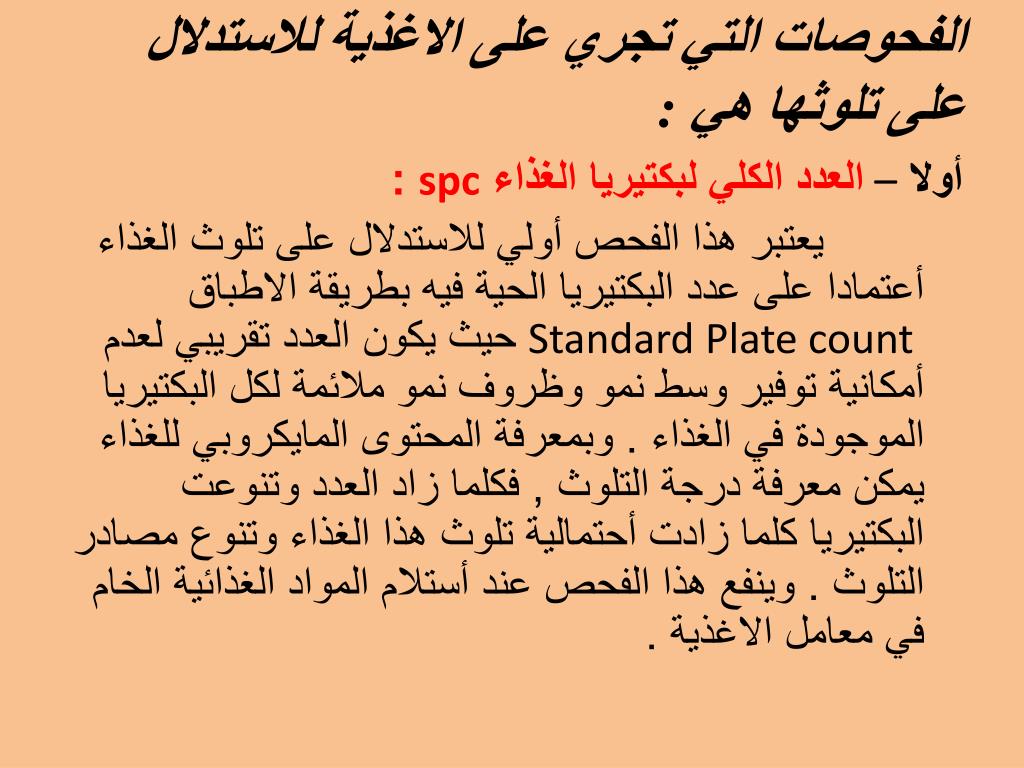 الفحوصات التي تجري على الاغذية للاستدلال على تلوثها هي :

أولا – العدد الكلي لبكتيريا الغذاء spc :

يعتبر هذا الفحص أولي للاستدلال على تلوث الغذاء أعتمادا على عدد البكتيريا الحية فيه بطريقة الاطباق Standard Plate count حيث يكون العدد تقريبي لعدم أمكانية توفير وسط نمو وظروف نمو ملائمة لكل البكتيريا الموجودة في الغذاء . وبمعرفة المحتوى المايكروبي للغذاء يمكن معرفة درجة التلوث , فكلما زاد العدد وتنوعت البكتيريا كلما زادت أحتمالية تلوث هذا الغذاء وتنوع مصادر التلوث . وينفع هذا الفحص عند أستلام المواد الغذائية الخام في معامل الاغذية .